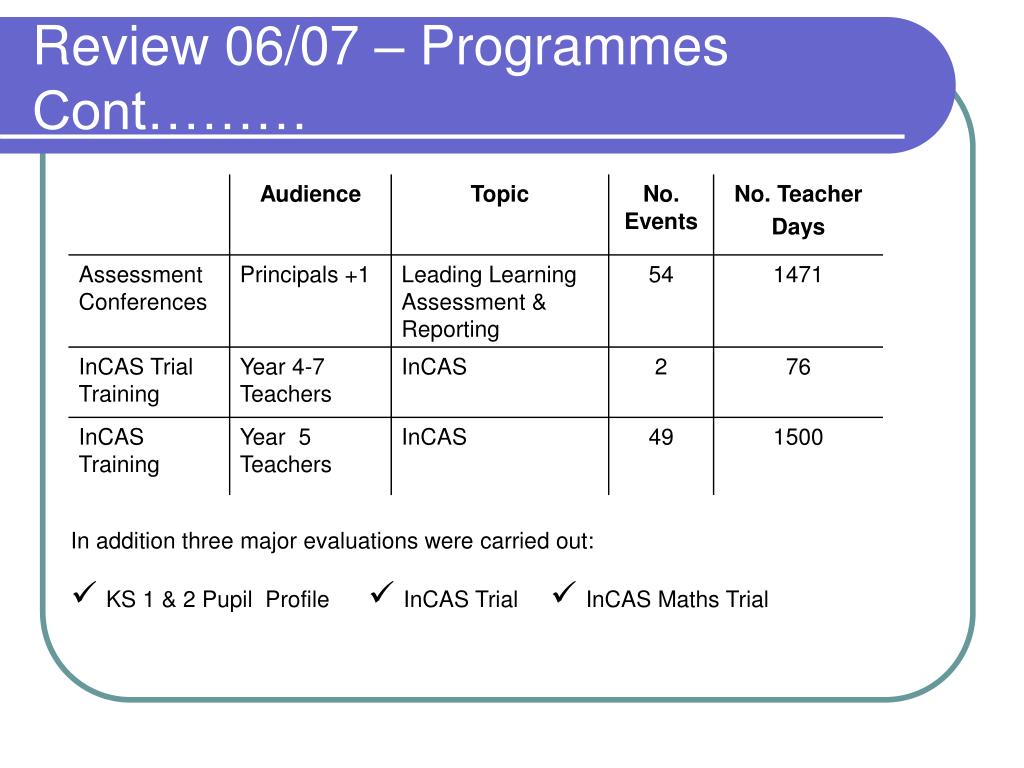 Review 06/07 – Programmes Cont………

| | Audience | Topic | No. Events | No. Teacher Days |
|---|---|---|---|---|
| Assessment Conferences | Principals +1 | Leading Learning Assessment & Reporting | 54 | 1471 |
| InCAS Trial Training | Year 4-7 Teachers | InCAS | 2 | 76 |
| InCAS Training | Year 5 Teachers | InCAS | 49 | 1500 |

In addition three major evaluations were carried out:

✓ KS 1 & 2 Pupil Profile ✓ InCAS Trial ✓ InCAS Maths Trial